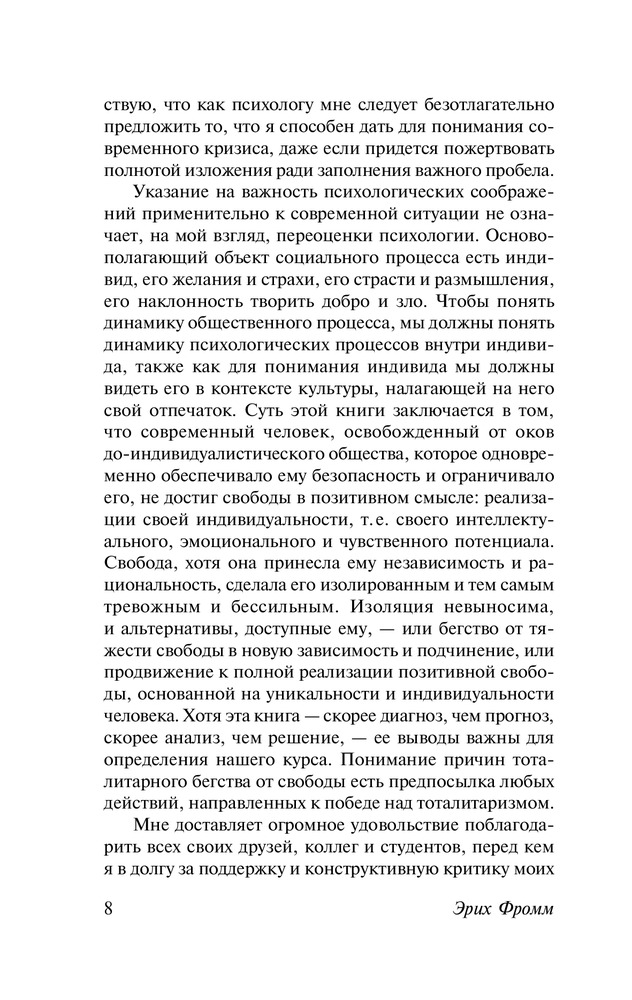 ствую, что как психологу мне следует безотлагательно предложить то, что я способен дать для понимания современного кризиса, даже если придется пожертвовать полнотой изложения ради заполнения важного пробела.

Указание на важность психологических соображений применительно к современной ситуации не означает, на мой взгляд, переоценки психологии. Основополагающий объект социального процесса есть индивид, его желания и страхи, его страсти и размышления, его наклонность творить добро и зло. Чтобы понять динамику общественного процесса, мы должны понять динамику психологических процессов внутри индивида, также как для понимания индивида мы должны видеть его в контексте культуры, налагающей на него свой отпечаток. Суть этой книги заключается в том, что современный человек, освобожденный от оков до-индивидуалистического общества, которое одновременно обеспечивало ему безопасность и ограничивало его, не достиг свободы в позитивном смысле: реализации своей индивидуальности, т. е. своего интеллектуального, эмоционального и чувственного потенциала. Свобода, хотя она принесла ему независимость и рациональность, сделала его изолированным и тем самым тревожным и бессильным. Изоляция невыносима, и альтернативы, доступные ему, — или бегство от тяжести свободы в новую зависимость и подчинение, или продвижение к полной реализации позитивной свободы, основанной на уникальности и индивидуальности человека. Хотя эта книга — скорее диагноз, чем прогноз, скорее анализ, чем решение, — ее выводы важны для определения нашего курса. Понимание причин тоталитарного бегства от свободы есть предпосылка любых действий, направленных к победе над тоталитаризмом.

Мне доставляет огромное удовольствие поблагодарить всех своих друзей, коллег и студентов, перед кем я в долгу за поддержку и конструктивную критику моих

8

Эрих Фромм